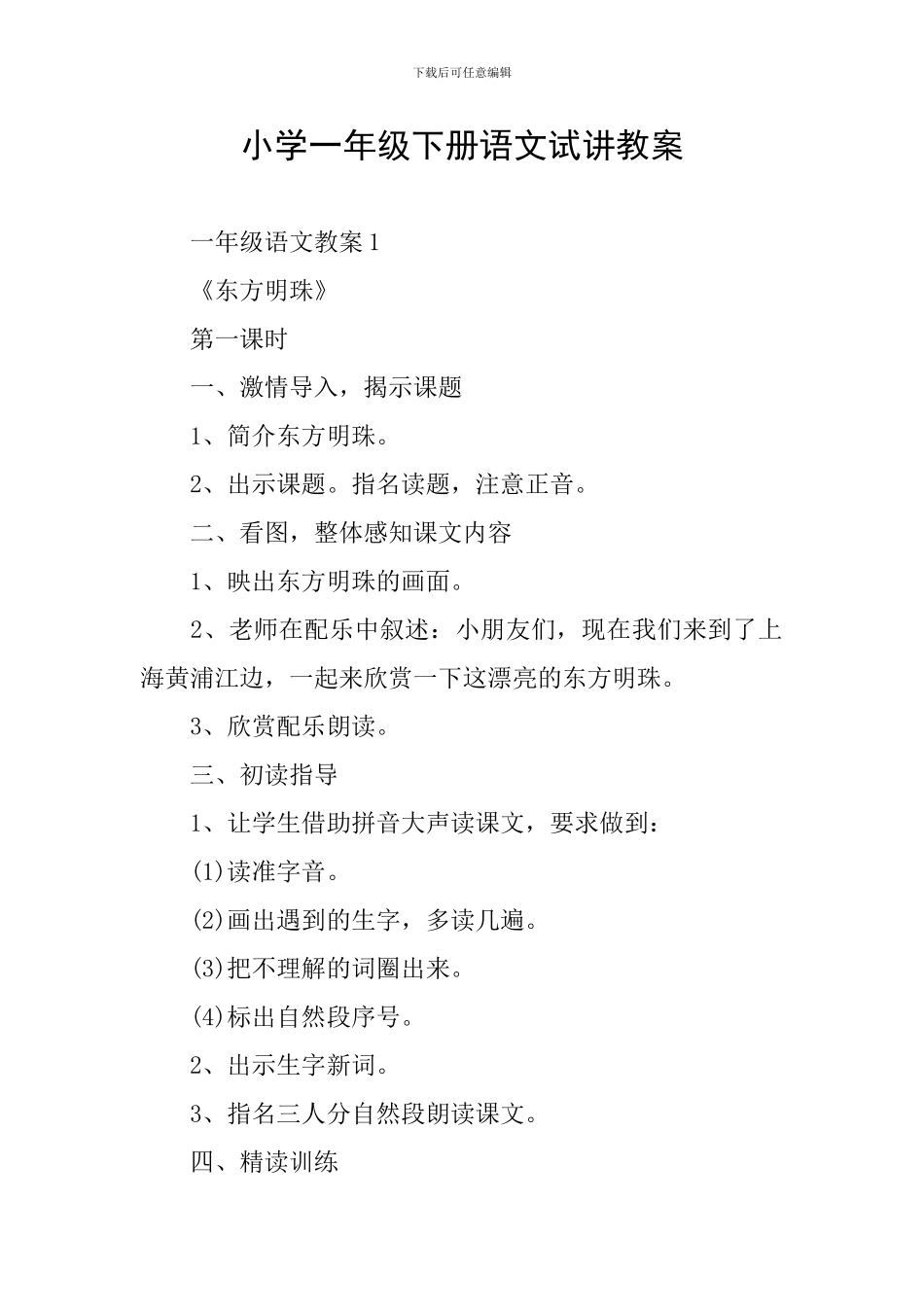 下载后可任意编辑

小学一年级下册语文试讲教案

一年级语文教案 1

《东方明珠》

第一课时

一、激情导入，揭示课题

1、简介东方明珠。

2、出示课题。指名读题，注意正音。

二、看图，整体感知课文内容

1、映出东方明珠的画面。

2、老师在配乐中叙述：小朋友们，现在我们来到了上海黄浦江边，一起来欣赏一下这漂亮的东方明珠。

3、欣赏配乐朗读。

三、初读指导

1、让学生借助拼音大声读课文，要求做到：

(1)读准字音。

(2)画出遇到的生字，多读几遍。

(3)把不理解的词圈出来。

(4)标出自然段序号。

2、出示生字新词。

3、指名三人分自然段朗读课文。

四、精读训练